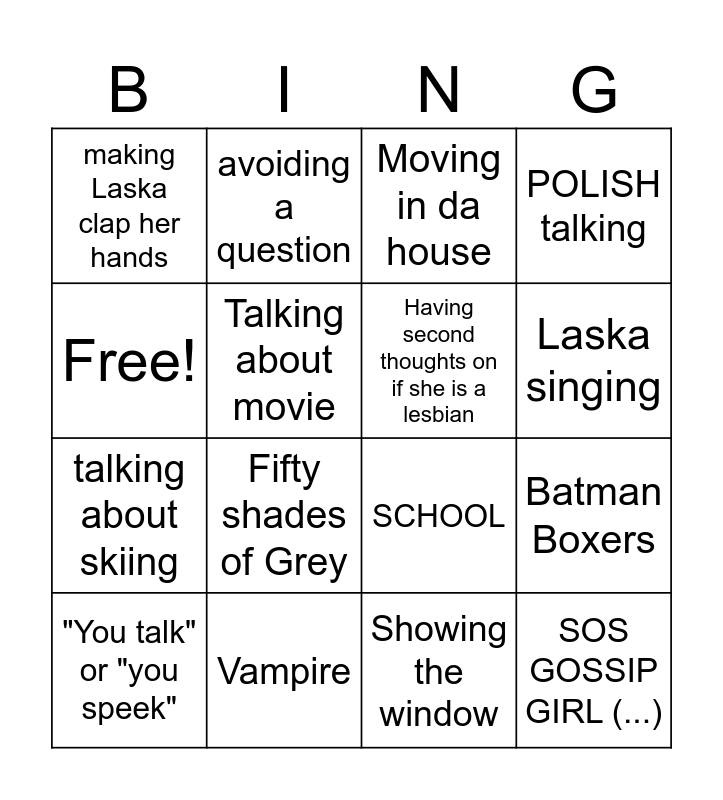 | B | I | N | G |
|---|---|---|---|
| making Laska clap her hands | avoiding a question | Moving in da house | POLISH talking |
| Free! | Talking about movie | Having second thoughts on if she is a lesbian | Laska singing |
| talking about skiing | Fifty shades of Grey | SCHOOL | Batman Boxers |
| "You talk" or "you speek" | Vampire | Showing the window | SOS GOSSIP GIRL (...) |